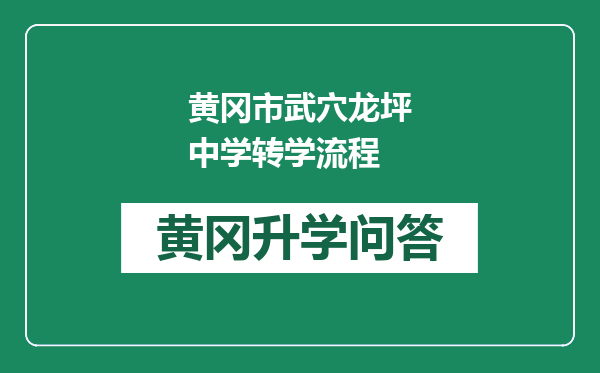 黄冈市武穴龙坪中学转学流程

黄冈升学问答